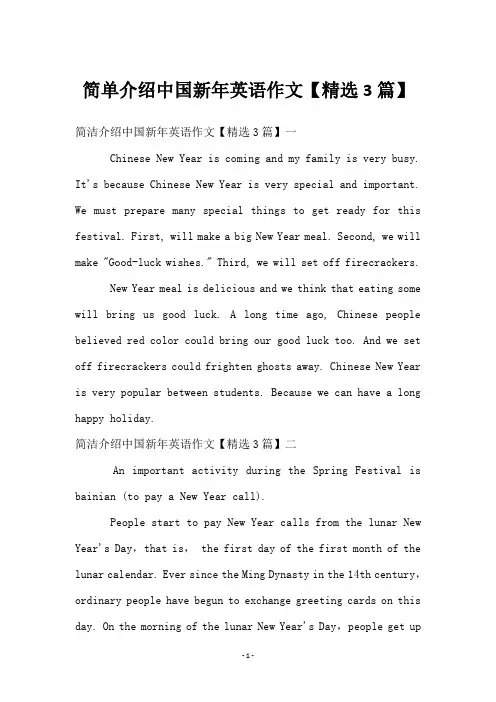 简单介绍中国新年英语作文【精选3篇】

简洁介绍中国新年英语作文【精选3篇】一

Chinese New Year is coming and my family is very busy. It's because Chinese New Year is very special and important. We must prepare many special things to get ready for this festival. First, will make a big New Year meal. Second, we will make "Good-luck wishes." Third, we will set off firecrackers.

New Year meal is delicious and we think that eating some will bring us good luck. A long time ago, Chinese people believed red color could bring our good luck too. And we set off firecrackers could frighten ghosts away. Chinese New Year is very popular between students. Because we can have a long happy holiday.

简洁介绍中国新年英语作文【精选3篇】二

An important activity during the Spring Festival is bainian (to pay a New Year call).

People start to pay New Year calls from the lunar New Year's Day，that is， the first day of the first month of the lunar calendar. Ever since the Ming Dynasty in the 14th century，ordinary people have begun to exchange greeting cards on this day. On the morning of the lunar New Year's Day，people get up

-1-